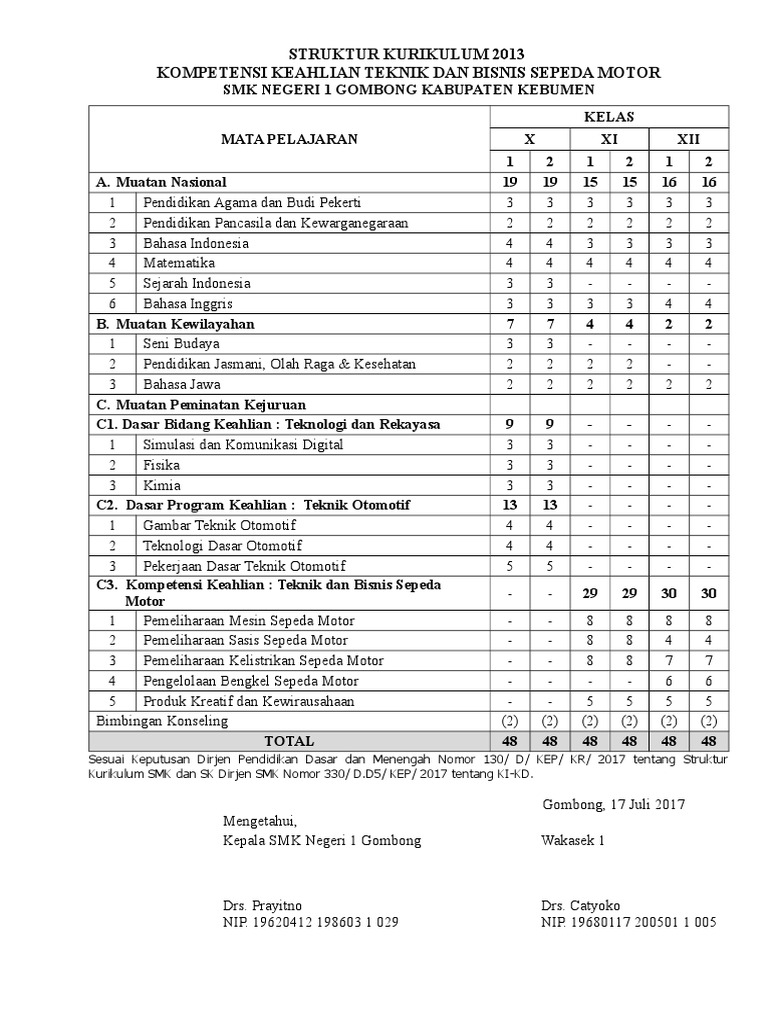 STRUKTUR KURIKULUM 2013
KOMPETENSI KEAHLIAN TEKNIK DAN BISNIS SEPEDA MOTOR
SMK NEGERI 1 GOMBONG KABUPATEN KEBUMEN

| MATA PELAJARAN | | KELAS | | | | | |
|---|---|---|---|---|---|---|---|
| | | X | | XI | | XII | |
| | | 1 | 2 | 1 | 2 | 1 | 2 |
| A. Muatan Nasional | | 19 | 19 | 15 | 15 | 16 | 16 |
| 1 | Pendidikan Agama dan Budi Pekerti | 3 | 3 | 3 | 3 | 3 | 3 |
| 2 | Pendidikan Pancasila dan Kewarganegaraan | 2 | 2 | 2 | 2 | 2 | 2 |
| 3 | Bahasa Indonesia | 4 | 4 | 3 | 3 | 3 | 3 |
| 4 | Matematika | 4 | 4 | 4 | 4 | 4 | 4 |
| 5 | Sejarah Indonesia | 3 | 3 | - | - | - | - |
| 6 | Bahasa Inggris | 3 | 3 | 3 | 3 | 4 | 4 |
| B. Muatan Kewilayahan | | 7 | 7 | 4 | 4 | 2 | 2 |
| 1 | Seni Budaya | 3 | 3 | - | - | - | - |
| 2 | Pendidikan Jasmani, Olah Raga & Kesehatan | 2 | 2 | 2 | 2 | - | - |
| 3 | Bahasa Jawa | 2 | 2 | 2 | 2 | 2 | 2 |
| C. Muatan Peminatan Kejuruan | | | | | | | |
| C1. Dasar Bidang Keahlian : Teknologi dan Rekayasa | | 9 | 9 | - | - | - | - |
| 1 | Simulasi dan Komunikasi Digital | 3 | 3 | - | - | - | - |
| 2 | Fisika | 3 | 3 | - | - | - | - |
| 3 | Kimia | 3 | 3 | - | - | - | - |
| C2. Dasar Program Keahlian : Teknik Otomotif | | 13 | 13 | - | - | - | - |
| 1 | Gambar Teknik Otomotif | 4 | 4 | - | - | - | - |
| 2 | Teknologi Dasar Otomotif | 4 | 4 | - | - | - | - |
| 3 | Pekerjaan Dasar Teknik Otomotif | 5 | 5 | - | - | - | - |
| C3. Kompetensi Keahlian : Teknik dan Bisnis Sepeda Motor | | - | - | 29 | 29 | 30 | 30 |
| 1 | Pemeliharaan Mesin Sepeda Motor | - | - | 8 | 8 | 8 | 8 |
| 2 | Pemeliharaan Sasis Sepeda Motor | - | - | 8 | 8 | 4 | 4 |
| 3 | Pemeliharaan Kelistrikan Sepeda Motor | - | - | 8 | 8 | 7 | 7 |
| 4 | Pengelolaan Bengkel Sepeda Motor | - | - | - | - | 6 | 6 |
| 5 | Produk Kreatif dan Kewirausahaan | - | - | 5 | 5 | 5 | 5 |
| Bimbingan Konseling | | (2) | (2) | (2) | (2) | (2) | (2) |
| TOTAL | | 48 | 48 | 48 | 48 | 48 | 48 |

Sesuai Keputusan Dirjen Pendidikan Dasar dan Menengah Nomor 130/ D/ KEP/ KR/ 2017 tentang Struktur Kurikulum SMK dan SK Dirjen SMK Nomor 330/ D.D5/ KEP/ 2017 tentang KI-KD.

Gombong, 17 Juli 2017

Mengetahui,
Kepala SMK Negeri 1 Gombong

Wakasek 1

Drs. Prayitno
NIP. 19620412 198603 1 029

Drs. Catyoko
NIP. 19680117 200501 1 005